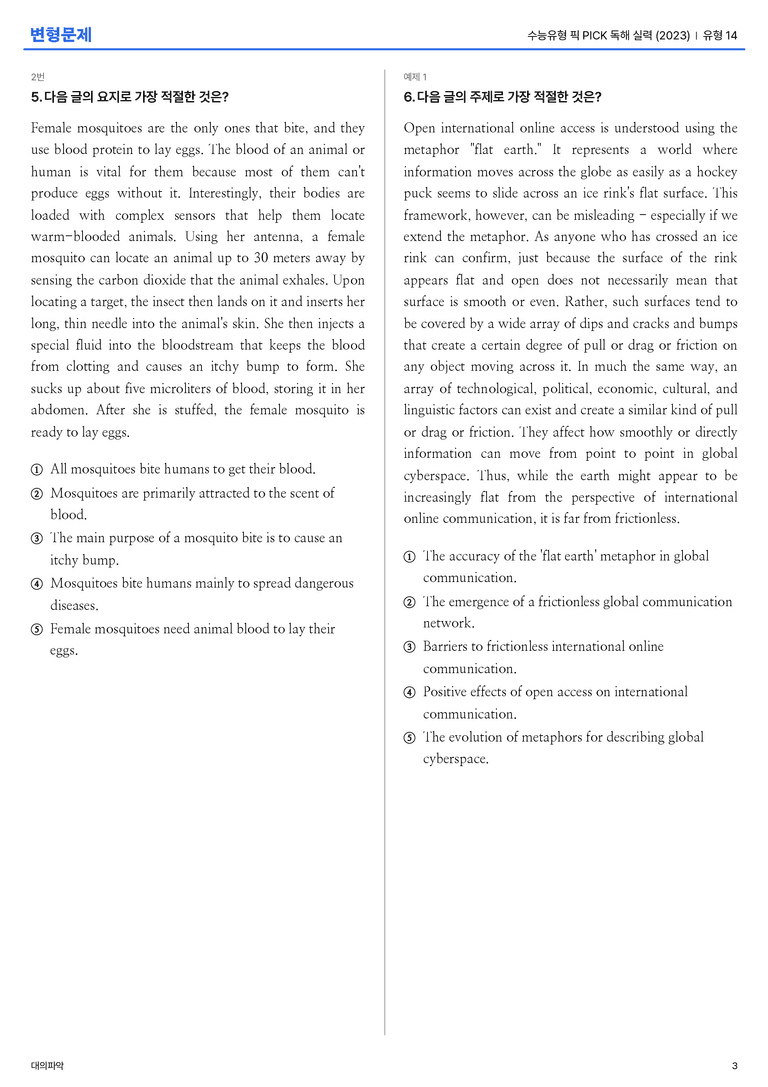 변형문제

수능유형 픽 PICK 독해 실력 (2023) | 유형 14

2번

5. 다음 글의 요지로 가장 적절한 것은?

Female mosquitoes are the only ones that bite, and they use blood protein to lay eggs. The blood of an animal or human is vital for them because most of them can't produce eggs without it. Interestingly, their bodies are loaded with complex sensors that help them locate warm-blooded animals. Using her antenna, a female mosquito can locate an animal up to 30 meters away by sensing the carbon dioxide that the animal exhales. Upon locating a target, the insect then lands on it and inserts her long, thin needle into the animal's skin. She then injects a special fluid into the bloodstream that keeps the blood from clotting and causes an itchy bump to form. She sucks up about five microliters of blood, storing it in her abdomen. After she is stuffed, the female mosquito is ready to lay eggs.

① All mosquitoes bite humans to get their blood.
② Mosquitoes are primarily attracted to the scent of blood.
③ The main purpose of a mosquito bite is to cause an itchy bump.
④ Mosquitoes bite humans mainly to spread dangerous diseases.
⑤ Female mosquitoes need animal blood to lay their eggs.

예제 1

6. 다음 글의 주제로 가장 적절한 것은?

Open international online access is understood using the metaphor "flat earth." It represents a world where information moves across the globe as easily as a hockey puck seems to slide across an ice rink's flat surface. This framework, however, can be misleading - especially if we extend the metaphor. As anyone who has crossed an ice rink can confirm, just because the surface of the rink appears flat and open does not necessarily mean that surface is smooth or even. Rather, such surfaces tend to be covered by a wide array of dips and cracks and bumps that create a certain degree of pull or drag or friction on any object moving across it. In much the same way, an array of technological, political, economic, cultural, and linguistic factors can exist and create a similar kind of pull or drag or friction. They affect how smoothly or directly information can move from point to point in global cyberspace. Thus, while the earth might appear to be increasingly flat from the perspective of international online communication, it is far from frictionless.

① The accuracy of the 'flat earth' metaphor in global communication.
② The emergence of a frictionless global communication network.
③ Barriers to frictionless international online communication.
④ Positive effects of open access on international communication.
⑤ The evolution of metaphors for describing global cyberspace.

대의파악

3